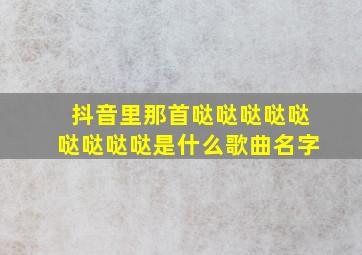 抖音里那首哒哒哒哒哒哒哒哒哒是什么歌曲名字